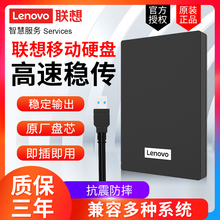 Lenovo 联想

智慧服务 Services

官方授权

原装正品

联想移动硬盘

高速稳传

稳定输出

原厂盘芯

即插即用

Lenovo

质保三年

抗震防摔

兼容多种系统